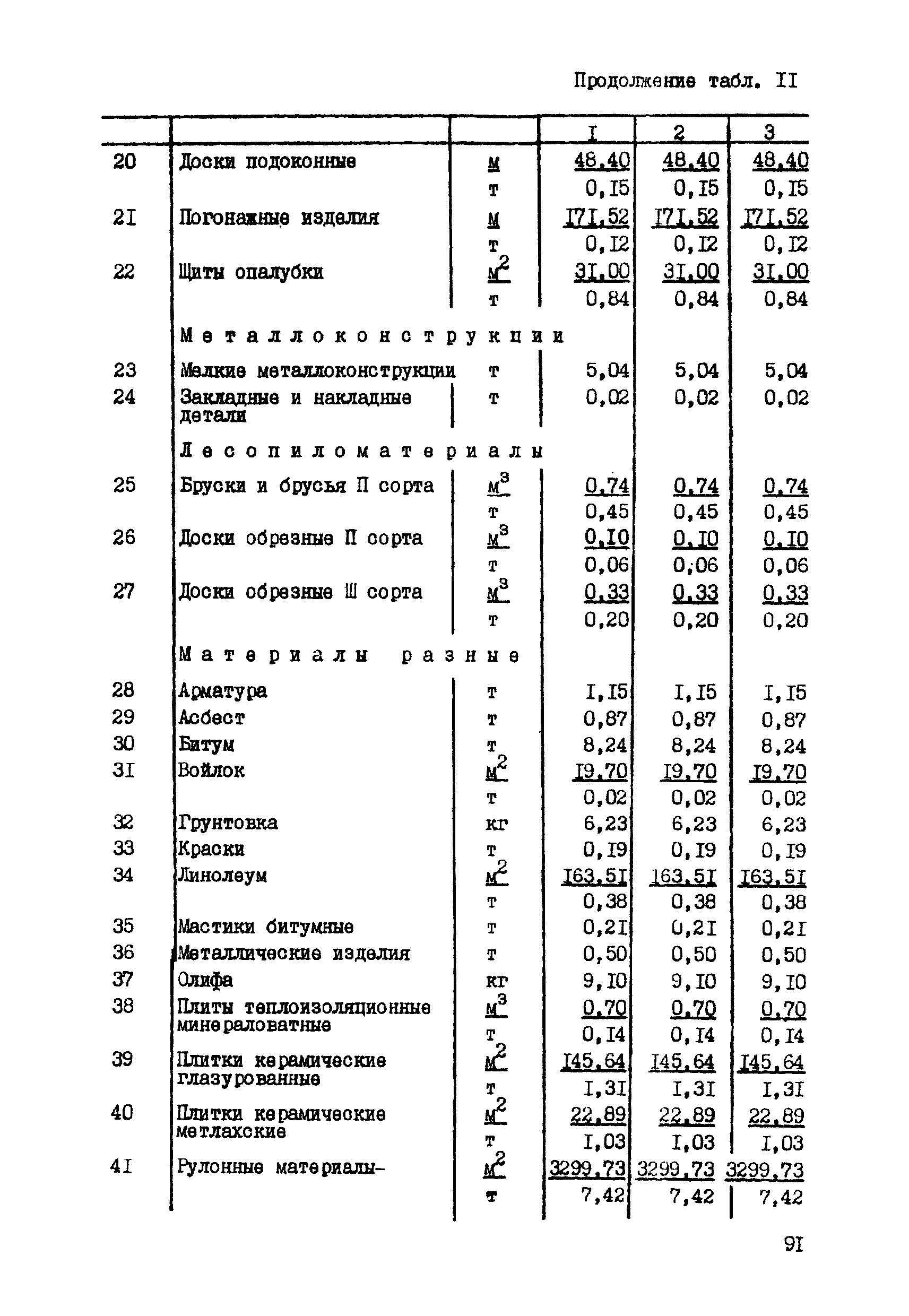 Продолжение табл. II

| | | | I | 2 | 3 |
|---|---|---|---|---|---|
| 20 | Доски подоконные | м | 48,40 | 48,40 | 48,40 |
| | | т | 0,I5 | 0,I5 | 0,I5 |
| 2I | Погонажные изделия | м | I7I,52 | I7I,52 | I7I,52 |
| | | т | 0,I2 | 0,I2 | 0,I2 |
| 22 | Щиты опалубки | $м^2$ | 3I,00 | 3I,00 | 3I,00 |
| | | т | 0,84 | 0,84 | 0,84 |
| | Металлоконструкции | | | | |
| 23 | Мелкие металлоконструкции | т | 5,04 | 5,04 | 5,04 |
| 24 | Закладные и накладные детали | т | 0,02 | 0,02 | 0,02 |
| | Лесопиломатериалы | | | | |
| 25 | Бруски и брусья П сорта | $м^3$ | 0,74 | 0,74 | 0,74 |
| | | т | 0,45 | 0,45 | 0,45 |
| 26 | Доски обрезные П сорта | $м^3$ | 0,I0 | 0,I0 | 0,I0 |
| | | т | 0,06 | 0,06 | 0,06 |
| 27 | Доски обрезные Ш сорта | $м^3$ | 0,33 | 0,33 | 0,33 |
| | | т | 0,20 | 0,20 | 0,20 |
| | Материалы разные | | | | |
| 28 | Арматура | т | I,I5 | I,I5 | I,I5 |
| 29 | Асбест | т | 0,87 | 0,87 | 0,87 |
| 30 | Битум | т | 8,24 | 8,24 | 8,24 |
| 3I | Войлок | $м^2$ | I9,70 | I9,70 | I9,70 |
| | | т | 0,02 | 0,02 | 0,02 |
| 32 | Грунтовка | кг | 6,23 | 6,23 | 6,23 |
| 33 | Краски | т | 0,I9 | 0,I9 | 0,I9 |
| 34 | Линолеум | $м^2$ | I63,5I | I63,5I | I63,5I |
| | | т | 0,38 | 0,38 | 0,38 |
| 35 | Мастики битумные | т | 0,2I | 0,2I | 0,2I |
| 36 | Металлические изделия | т | 0,50 | 0,50 | 0,50 |
| 37 | Олифа | кг | 9,I0 | 9,I0 | 9,I0 |
| 38 | Плиты теплоизоляционные минераловатные | $м^3$ | 0,70 | 0,70 | 0,70 |
| | | т | 0,I4 | 0,I4 | 0,I4 |
| 39 | Плитки керамические глазурованные | $м^2$ | I45,64 | I45,64 | I45,64 |
| | | т | I,3I | I,3I | I,3I |
| 40 | Плитки керамические метлахские | $м^2$ | 22,89 | 22,89 | 22,89 |
| | | т | I,03 | I,03 | I,03 |
| 4I | Рулонные материалы- | $м^2$ | 3299,73 | 3299,73 | 3299,73 |
| | | т | 7,42 | 7,42 | 7,42 |

9I